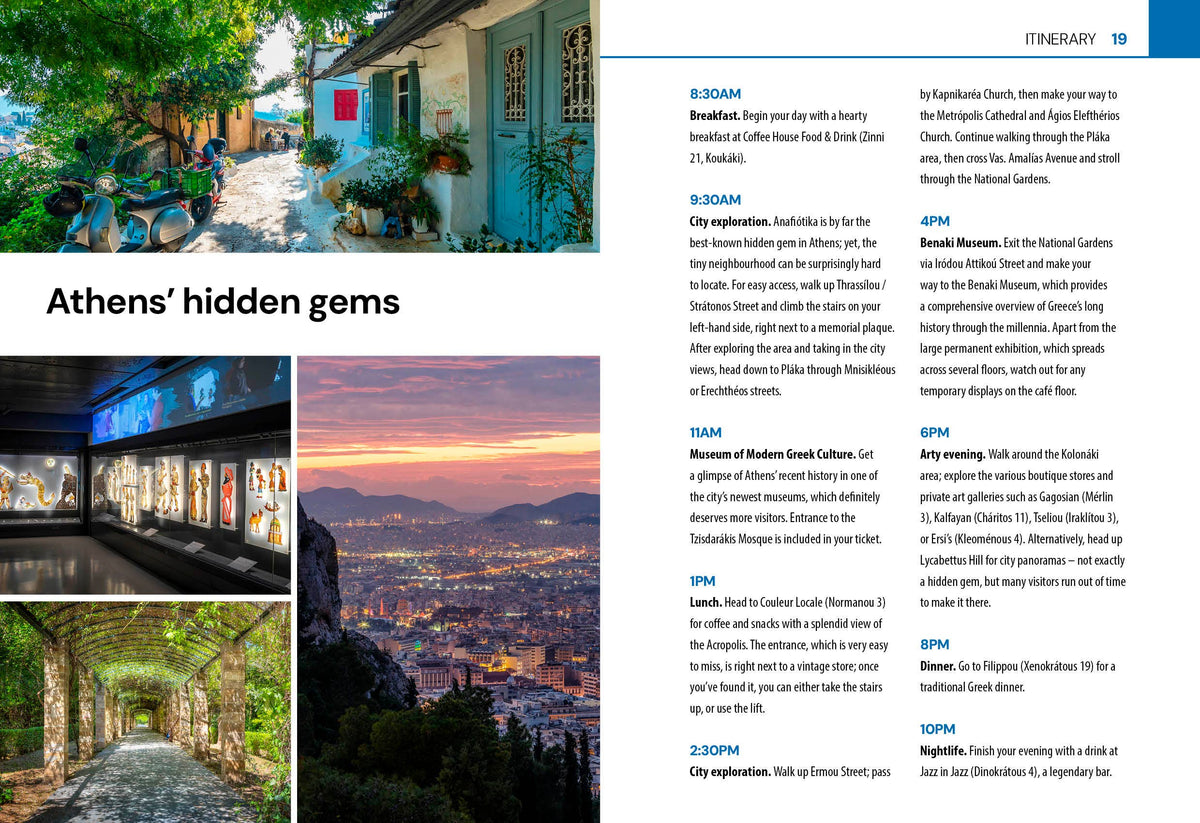 ITINERARY 19

Athens' hidden gems

8:30AM
**Breakfast.** Begin your day with a hearty breakfast at Coffee House Food & Drink (Zinni 21, Koukáki).

9:30AM
**City exploration.** Anafiótika is by far the best-known hidden gem in Athens; yet, the tiny neighbourhood can be surprisingly hard to locate. For easy access, walk up Thrassílou / Strátonos Street and climb the stairs on your left-hand side, right next to a memorial plaque. After exploring the area and taking in the city views, head down to Pláka through Mnisikléous or Erechthéos streets.

11AM
**Museum of Modern Greek Culture.** Get a glimpse of Athens' recent history in one of the city's newest museums, which definitely deserves more visitors. Entrance to the Tzisdarákis Mosque is included in your ticket.

1PM
**Lunch.** Head to Couleur Locale (Normanou 3) for coffee and snacks with a splendid view of the Acropolis. The entrance, which is very easy to miss, is right next to a vintage store; once you've found it, you can either take the stairs up, or use the lift.

2:30PM
**City exploration.** Walk up Ermou Street; pass by Kapnikaréa Church, then make your way to the Metrópolis Cathedral and Ágios Elefthérios Church. Continue walking through the Pláka area, then cross Vas. Amalías Avenue and stroll through the National Gardens.

4PM
**Benaki Museum.** Exit the National Gardens via Iródou Attikoú Street and make your way to the Benaki Museum, which provides a comprehensive overview of Greece's long history through the millennia. Apart from the large permanent exhibition, which spreads across several floors, watch out for any temporary displays on the café floor.

6PM
**Arty evening.** Walk around the Kolonáki area; explore the various boutique stores and private art galleries such as Gagosian (Mérlin 3), Kalfayan (Cháritos 11), Tseliou (Iraklítou 3), or Ersi's (Kleoménous 4). Alternatively, head up Lycabettus Hill for city panoramas – not exactly a hidden gem, but many visitors run out of time to make it there.

8PM
**Dinner.** Go to Filippou (Xenokrátous 19) for a traditional Greek dinner.

10PM
**Nightlife.** Finish your evening with a drink at Jazz in Jazz (Dinokrátous 4), a legendary bar.